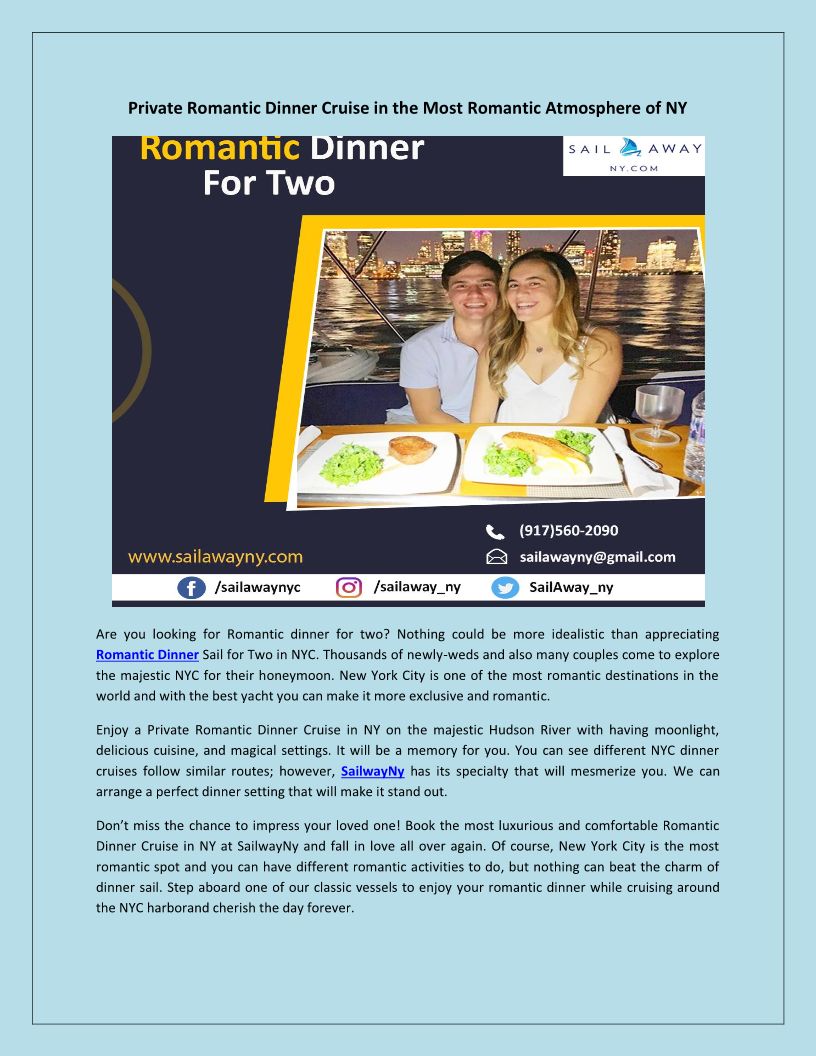 Private Romantic Dinner Cruise in the Most Romantic Atmosphere of NY

Romantic Dinner For Two

SAIL AWAY NY.COM

(917)560-2090

www.sailawayny.com

sailawayny@gmail.com

/sailawaynyc /sailaway_ny SailAway_ny

Are you looking for Romantic dinner for two? Nothing could be more idealistic than appreciating Romantic Dinner Sail for Two in NYC. Thousands of newly-weds and also many couples come to explore the majestic NYC for their honeymoon. New York City is one of the most romantic destinations in the world and with the best yacht you can make it more exclusive and romantic.

Enjoy a Private Romantic Dinner Cruise in NY on the majestic Hudson River with having moonlight, delicious cuisine, and magical settings. It will be a memory for you. You can see different NYC dinner cruises follow similar routes; however, SailwayNy has its specialty that will mesmerize you. We can arrange a perfect dinner setting that will make it stand out.

Don't miss the chance to impress your loved one! Book the most luxurious and comfortable Romantic Dinner Cruise in NY at SailwayNy and fall in love all over again. Of course, New York City is the most romantic spot and you can have different romantic activities to do, but nothing can beat the charm of dinner sail. Step aboard one of our classic vessels to enjoy your romantic dinner while cruising around the NYC harborand cherish the day forever.